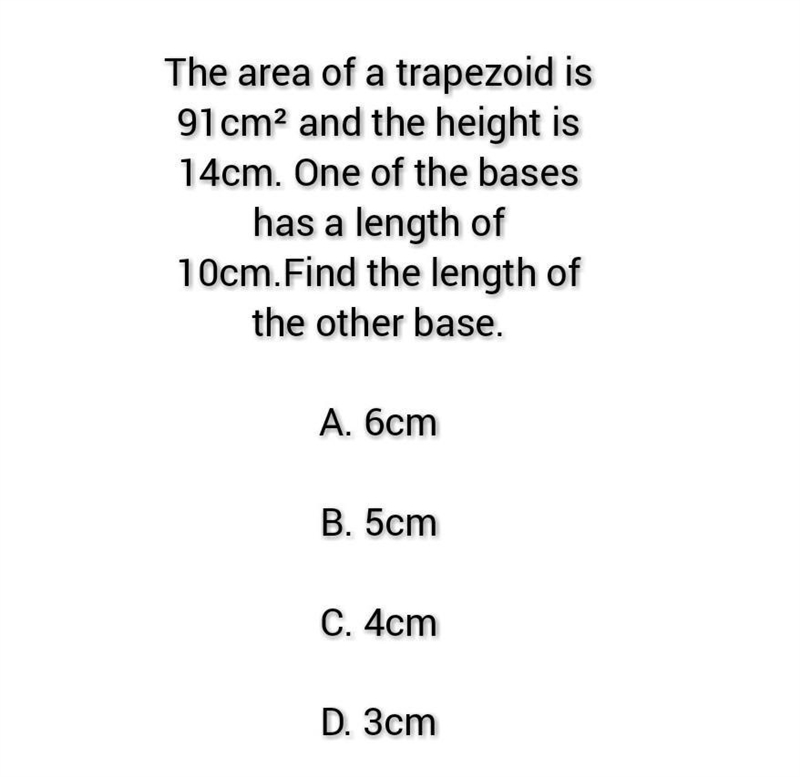 The area of a trapezoid is $91cm^2$ and the height is 14cm. One of the bases has a length of 10cm.Find the length of the other base.

A. 6cm

B. 5cm

C. 4cm

D. 3cm